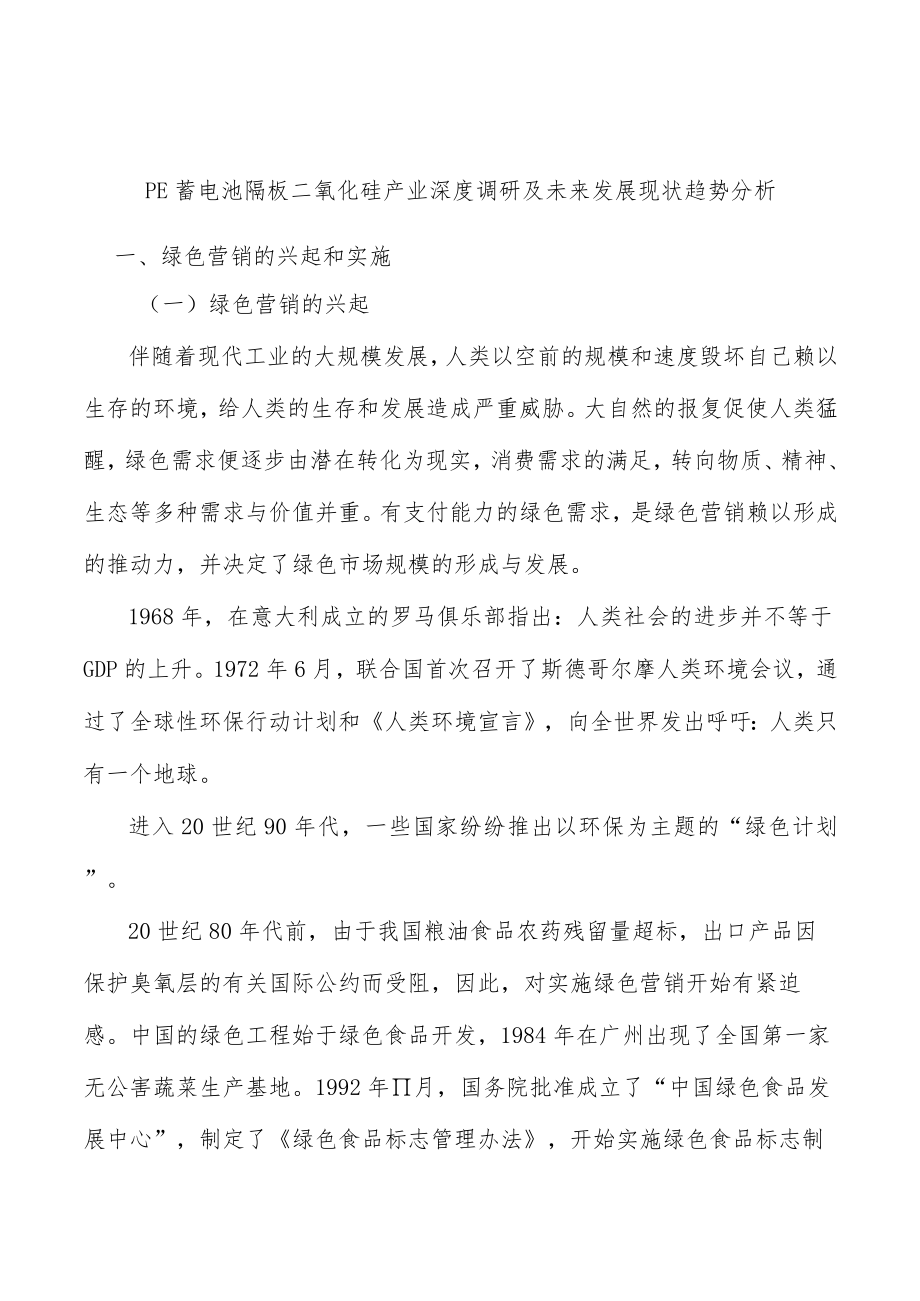 PE 蓄电池隔板二氧化硅产业深度调研及未来发展现状趋势分析

一、绿色营销的兴起和实施

（一）绿色营销的兴起

伴随着现代工业的大规模发展，人类以空前的规模和速度毁坏自己赖以生存的环境，给人类的生存和发展造成严重威胁。大自然的报复促使人类猛醒，绿色需求便逐步由潜在转化为现实，消费需求的满足，转向物质、精神、生态等多种需求与价值并重。有支付能力的绿色需求，是绿色营销赖以形成的推动力，并决定了绿色市场规模的形成与发展。

1968 年，在意大利成立的罗马俱乐部指出：人类社会的进步并不等于 GDP 的上升。1972 年 6 月，联合国首次召开了斯德哥尔摩人类环境会议，通过了全球性环保行动计划和《人类环境宣言》，向全世界发出呼吁：人类只有一个地球。

进入 20 世纪 90 年代，一些国家纷纷推出以环保为主题的“绿色计划”。

20 世纪 80 年代前，由于我国粮油食品农药残留量超标，出口产品因保护臭氧层的有关国际公约而受阻，因此，对实施绿色营销开始有紧迫感。中国的绿色工程始于绿色食品开发，1984 年在广州出现了全国第一家无公害蔬菜生产基地。1992 年∏月，国务院批准成立了“中国绿色食品发展中心”，制定了《绿色食品标志管理办法》，开始实施绿色食品标志制